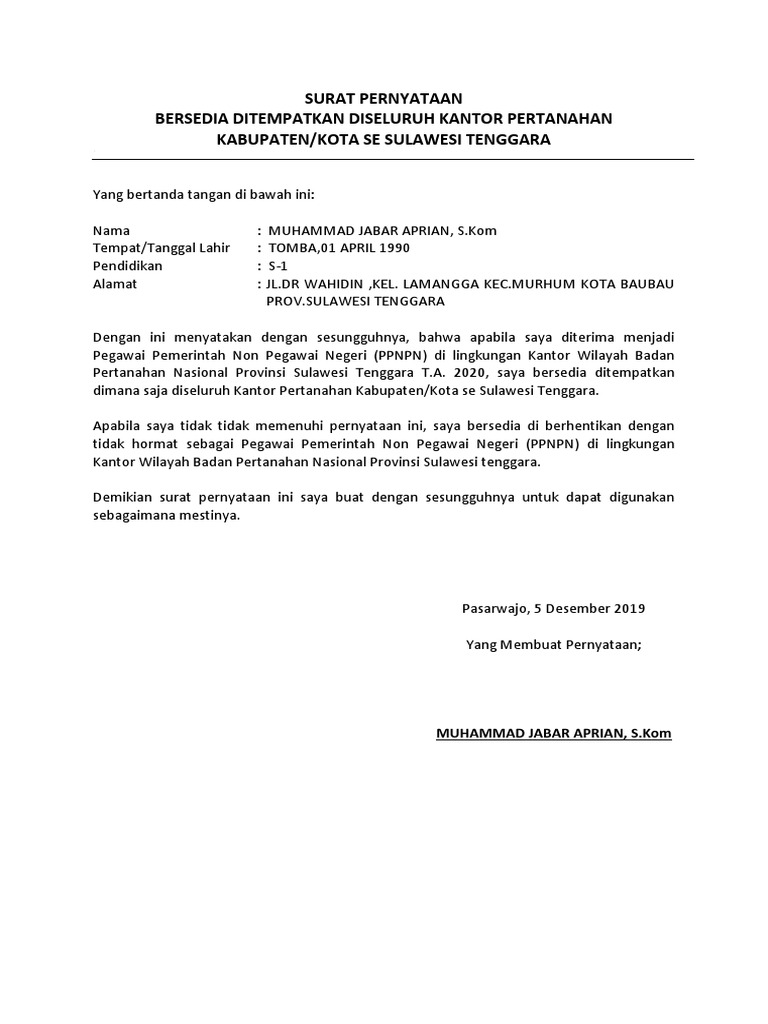 SURAT PERNYATAAN
BERSEDIA DITEMPATKAN DISELURUH KANTOR PERTANAHAN
KABUPATEN/KOTA SE SULAWESI TENGGARA

Yang bertanda tangan di bawah ini:

Nama : MUHAMMAD JABAR APRIAN, S.Kom
Tempat/Tanggal Lahir : TOMBA,01 APRIL 1990
Pendidikan : S-1
Alamat : JL.DR WAHIDIN ,KEL. LAMANGGA KEC.MURHUM KOTA BAUBAU PROV.SULAWESI TENGGARA

Dengan ini menyatakan dengan sesungguhnya, bahwa apabila saya diterima menjadi Pegawai Pemerintah Non Pegawai Negeri (PPNPN) di lingkungan Kantor Wilayah Badan Pertanahan Nasional Provinsi Sulawesi Tenggara T.A. 2020, saya bersedia ditempatkan dimana saja diseluruh Kantor Pertanahan Kabupaten/Kota se Sulawesi Tenggara.

Apabila saya tidak tidak memenuhi pernyataan ini, saya bersedia di berhentikan dengan tidak hormat sebagai Pegawai Pemerintah Non Pegawai Negeri (PPNPN) di lingkungan Kantor Wilayah Badan Pertanahan Nasional Provinsi Sulawesi tenggara.

Demikian surat pernyataan ini saya buat dengan sesungguhnya untuk dapat digunakan sebagaimana mestinya.

Pasarwajo, 5 Desember 2019

Yang Membuat Pernyataan;

MUHAMMAD JABAR APRIAN, S.Kom